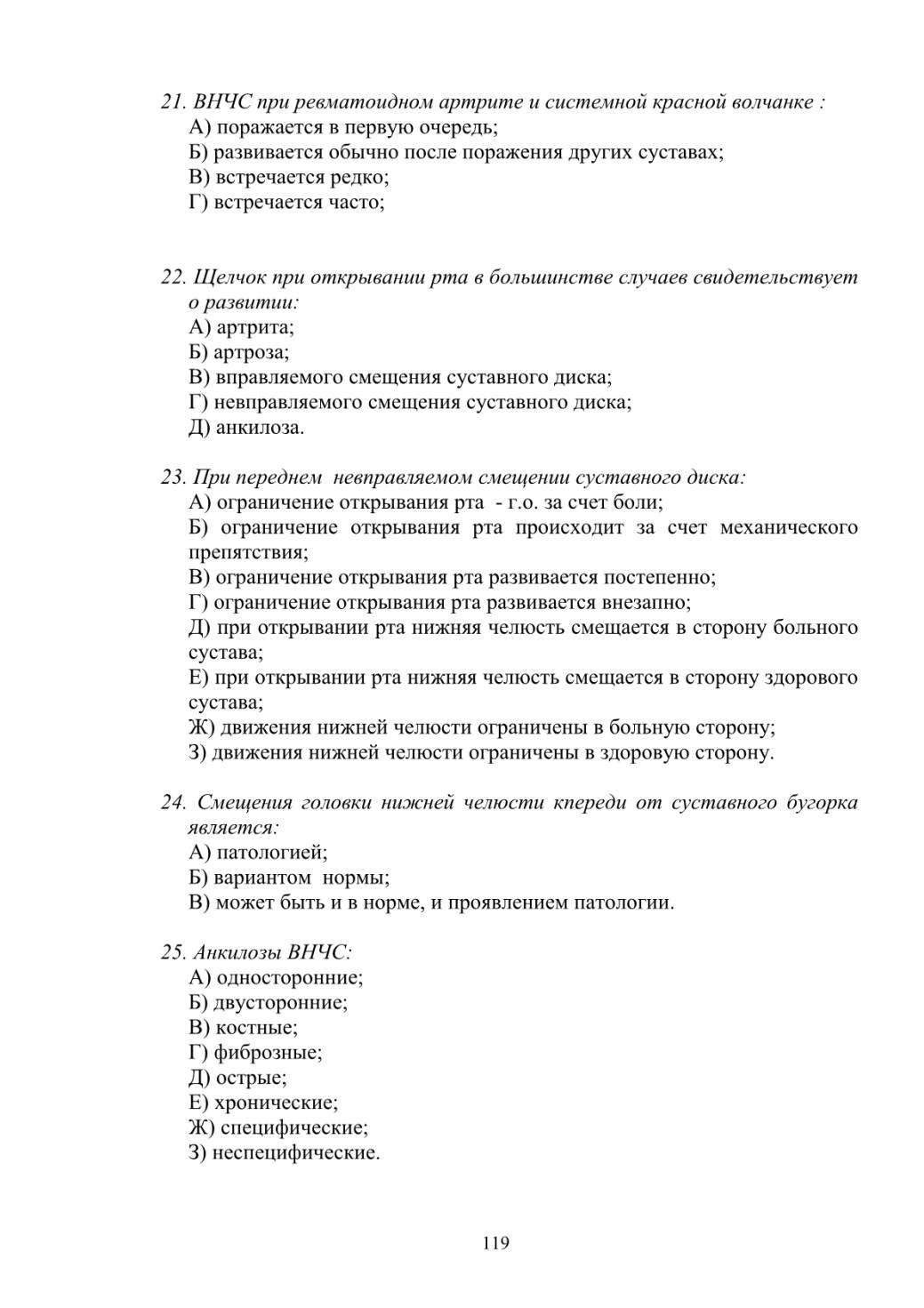 21. ВНЧС при ревматоидном артрите и системной красной волчанке :
А) поражается в первую очередь;
Б) развивается обычно после поражения других суставах;
В) встречается редко;
Г) встречается часто;

22. Щелчок при открывании рта в большинстве случаев свидетельствует о развитии:
А) артрита;
Б) артроза;
В) вправляемого смещения суставного диска;
Г) невправляемого смещения суставного диска;
Д) анкилоза.

23. При переднем невправляемом смещении суставного диска:
А) ограничение открывания рта - г.о. за счет боли;
Б) ограничение открывания рта происходит за счет механического препятствия;
В) ограничение открывания рта развивается постепенно;
Г) ограничение открывания рта развивается внезапно;
Д) при открывании рта нижняя челюсть смещается в сторону больного сустава;
Е) при открывании рта нижняя челюсть смещается в сторону здорового сустава;
Ж) движения нижней челюсти ограничены в больную сторону;
З) движения нижней челюсти ограничены в здоровую сторону.

24. Смещения головки нижней челюсти кпереди от суставного бугорка является:
А) патологией;
Б) вариантом нормы;
В) может быть и в норме, и проявлением патологии.

25. Анкилозы ВНЧС:
А) односторонние;
Б) двусторонние;
В) костные;
Г) фиброзные;
Д) острые;
Е) хронические;
Ж) специфические;
З) неспецифические.

119